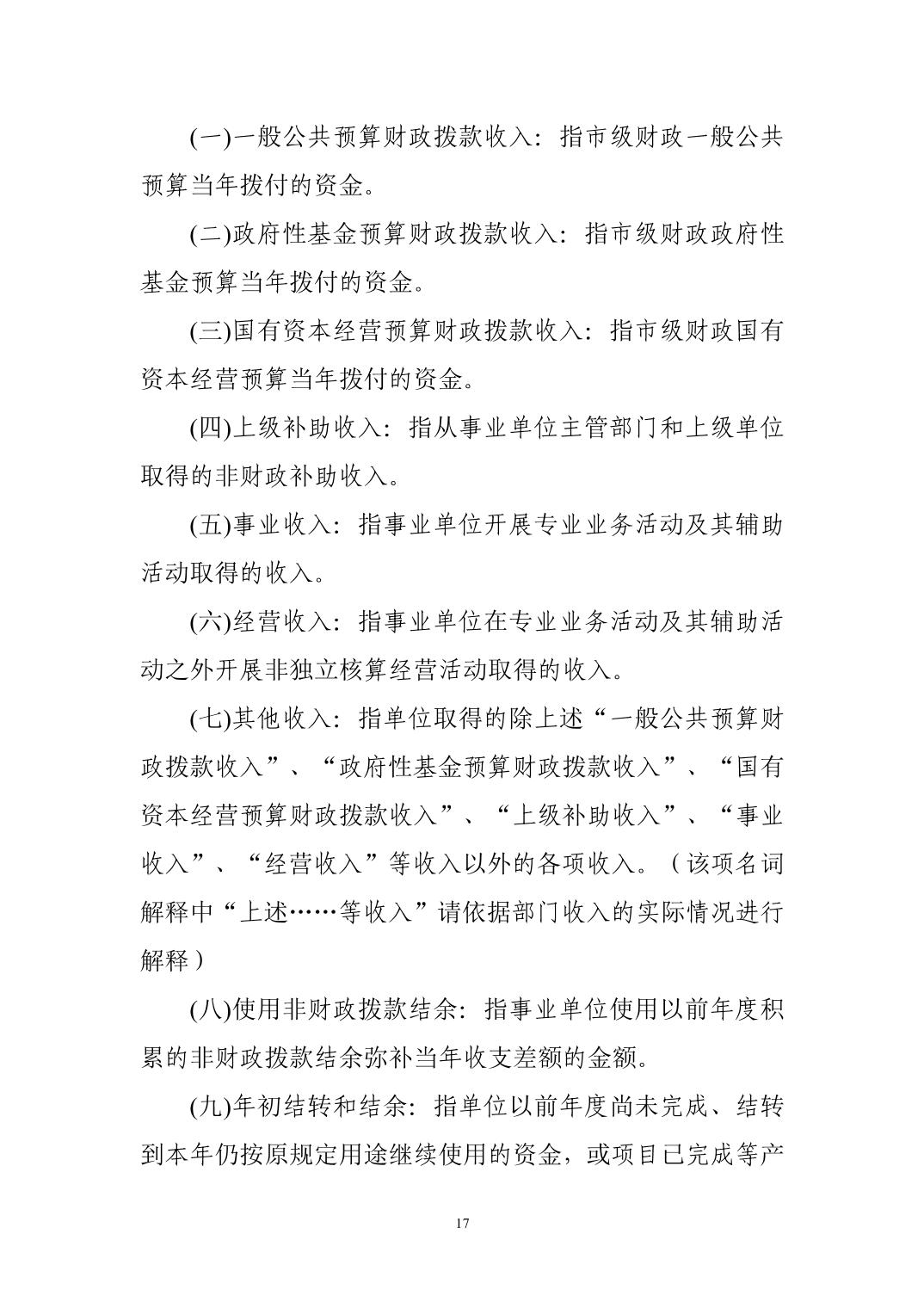 (一)一般公共预算财政拨款收入：指市级财政一般公共预算当年拨付的资金。

(二)政府性基金预算财政拨款收入：指市级财政政府性基金预算当年拨付的资金。

(三)国有资本经营预算财政拨款收入：指市级财政国有资本经营预算当年拨付的资金。

(四)上级补助收入：指从事业单位主管部门和上级单位取得的非财政补助收入。

(五)事业收入：指事业单位开展专业业务活动及其辅助活动取得的收入。

(六)经营收入：指事业单位在专业业务活动及其辅助活动之外开展非独立核算经营活动取得的收入。

(七)其他收入：指单位取得的除上述“一般公共预算财政拨款收入”、“政府性基金预算财政拨款收入”、“国有资本经营预算财政拨款收入”、“上级补助收入”、“事业收入”、“经营收入”等收入以外的各项收入。（该项名词解释中“上述……等收入”请依据部门收入的实际情况进行解释）

(八)使用非财政拨款结余：指事业单位使用以前年度积累的非财政拨款结余弥补当年收支差额的金额。

(九)年初结转和结余：指单位以前年度尚未完成、结转到本年仍按原规定用途继续使用的资金，或项目已完成等产

17